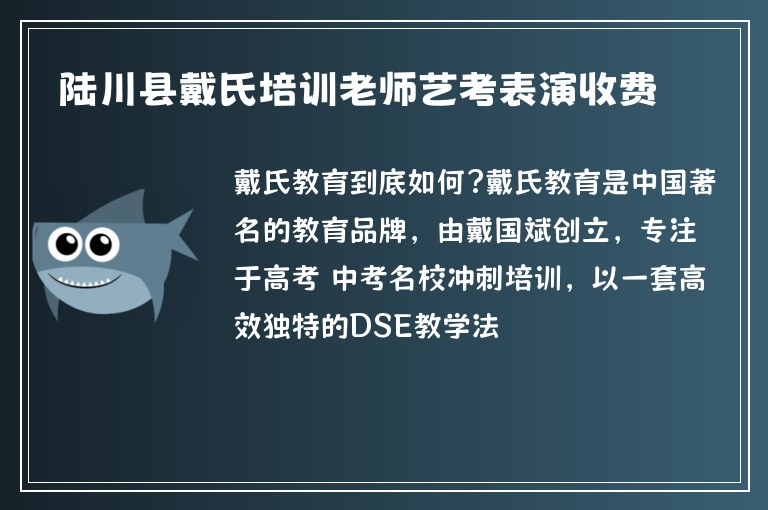 陆川县戴氏培训老师艺考表演收费

戴氏教育到底如何?戴氏教育是中国著名的教育品牌，由戴国斌创立，专注于高考 中考名校冲刺培训，以一套高效独特的DSE教学法